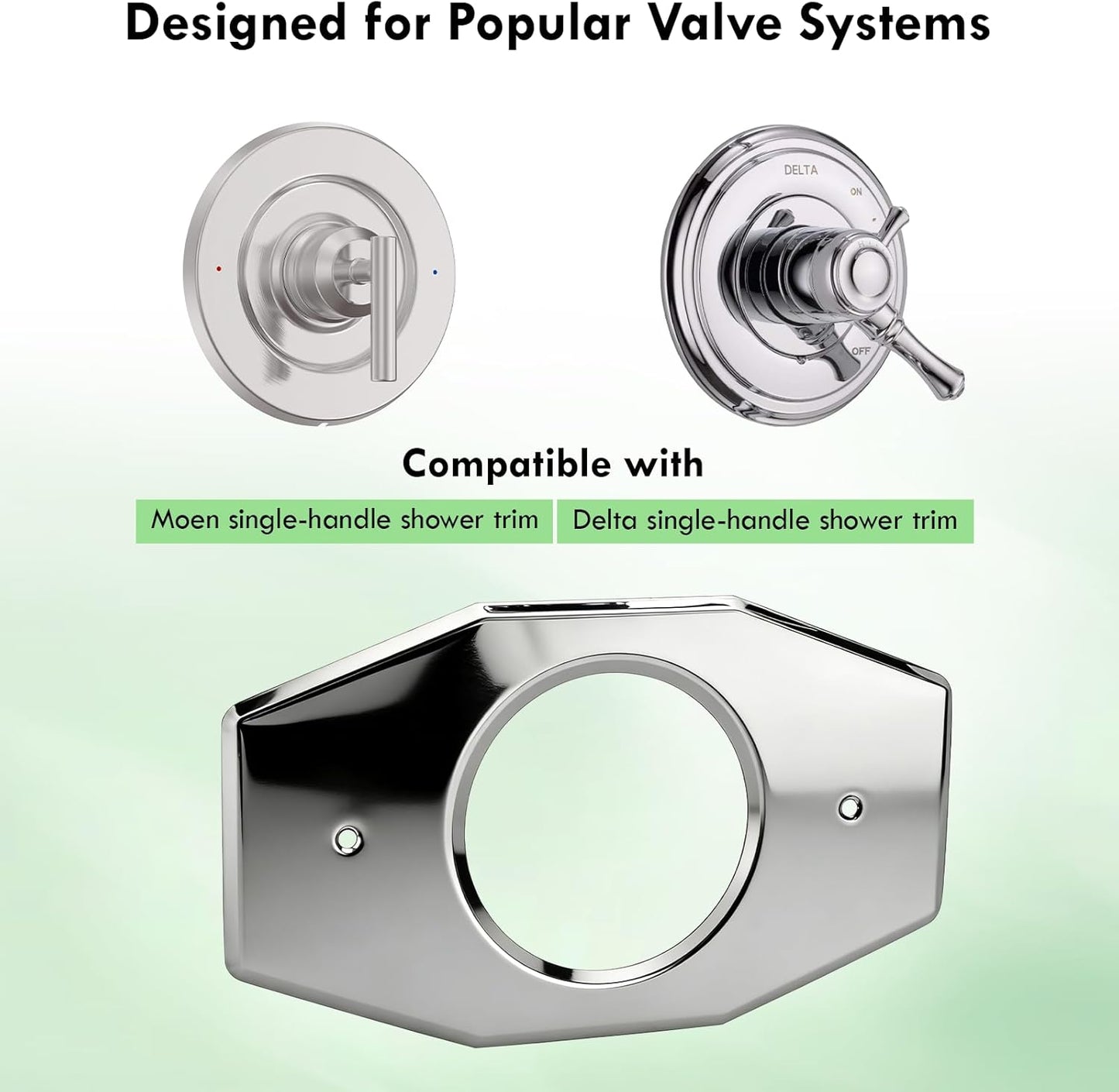 Designed for Popular Valve Systems

DELTA
ON
OFF

Compatible with

Moen single-handle shower trim

Delta single-handle shower trim